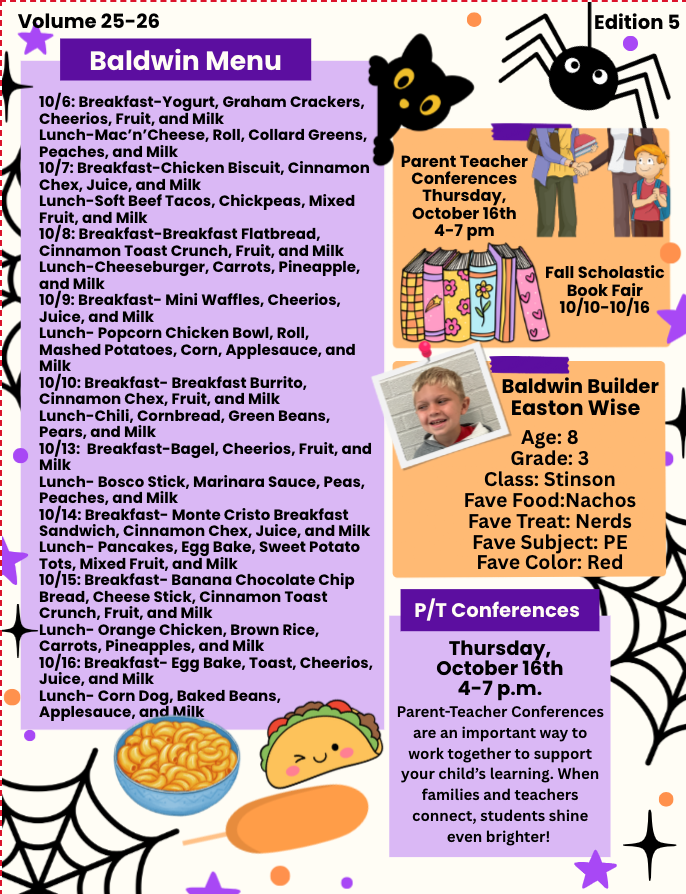 Volume 25-26

Edition 5

Baldwin Menu

10/6: Breakfast-Yogurt, Graham Crackers, Cheerios, Fruit, and Milk
Lunch-Mac'n'Cheese, Roll, Collard Greens, Peaches, and Milk
10/7: Breakfast-Chicken Biscuit, Cinnamon Chex, Juice, and Milk
Lunch-Soft Beef Tacos, Chickpeas, Mixed Fruit, and Milk
10/8: Breakfast-Breakfast Flatbread, Cinnamon Toast Crunch, Fruit, and Milk
Lunch-Cheeseburger, Carrots, Pineapple, and Milk
10/9: Breakfast- Mini Waffles, Cheerios, Juice, and Milk
Lunch- Popcorn Chicken Bowl, Roll, Mashed Potatoes, Corn, Applesauce, and Milk
10/10: Breakfast- Breakfast Burrito, Cinnamon Chex, Fruit, and Milk
Lunch-Chili, Cornbread, Green Beans, Pears, and Milk
10/13: Breakfast-Bagel, Cheerios, Fruit, and Milk
Lunch- Bosco Stick, Marinara Sauce, Peas, Peaches, and Milk
10/14: Breakfast- Monte Cristo Breakfast Sandwich, Cinnamon Chex, Juice, and Milk
Lunch- Pancakes, Egg Bake, Sweet Potato Tots, Mixed Fruit, and Milk
10/15: Breakfast- Banana Chocolate Chip Bread, Cheese Stick, Cinnamon Toast Crunch, Fruit, and Milk
Lunch- Orange Chicken, Brown Rice, Carrots, Pineapples, and Milk
10/16: Breakfast- Egg Bake, Toast, Cheerios, Juice, and Milk
Lunch- Corn Dog, Baked Beans, Applesauce, and Milk

Parent Teacher Conferences Thursday, October 16th 4-7 pm

Fall Scholastic Book Fair 10/10-10/16

Baldwin Builder
Easton Wise
Age: 8
Grade: 3
Class: Stinson
Fave Food:Nachos
Fave Treat: Nerds
Fave Subject: PE
Fave Color: Red

P/T Conferences

Thursday, October 16th 4-7 p.m.

Parent-Teacher Conferences are an important way to work together to support your child's learning. When families and teachers connect, students shine even brighter!